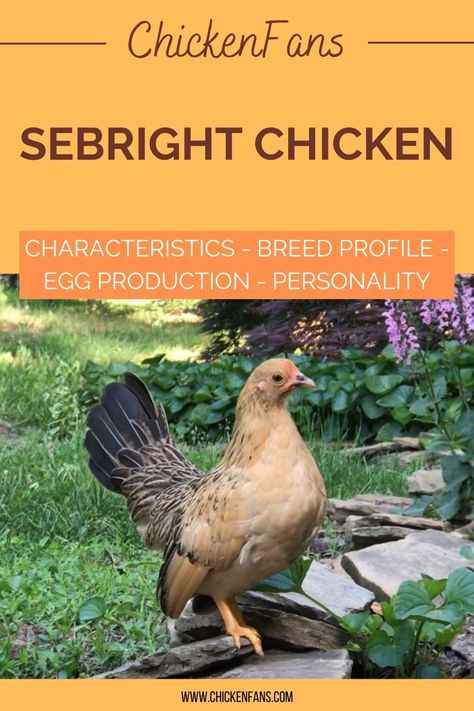 ChickenFans

SEBRIGHT CHICKEN

CHARACTERISTICS - BREED PROFILE - EGG PRODUCTION - PERSONALITY

WWW.CHICKENFANS.COM